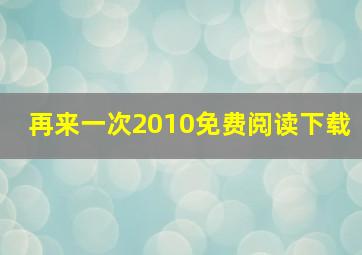 再来一次2010免费阅读下载